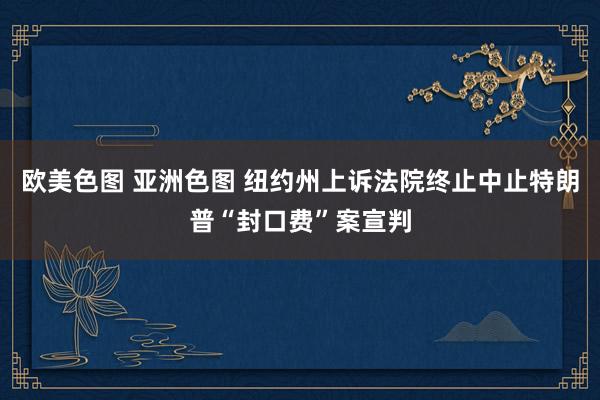 欧美色图 亚洲色图 纽约州上诉法院终止中止特朗普“封口费”案宣判